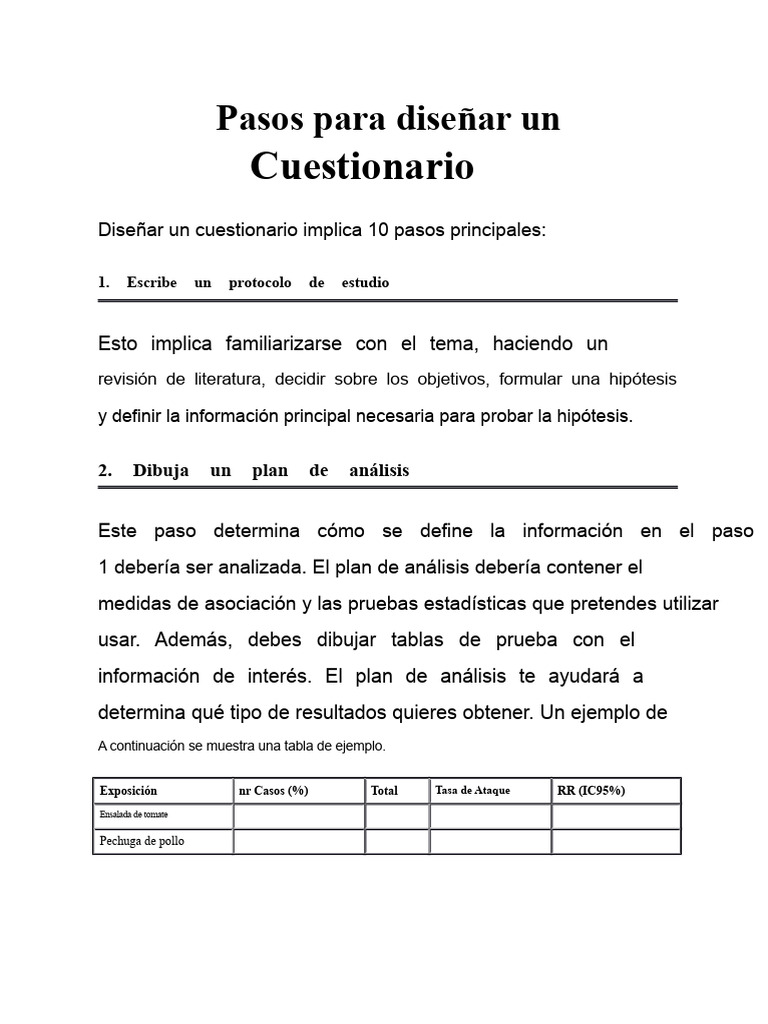 Pasos para diseñar un
Cuestionario

Diseñar un cuestionario implica 10 pasos principales:

1. Escribe un protocolo de estudio

Esto implica familiarizarse con el tema, haciendo un revisión de literatura, decidir sobre los objetivos, formular una hipótesis y definir la información principal necesaria para probar la hipótesis.

2. Dibuja un plan de análisis

Este paso determina cómo se define la información en el paso 1 debería ser analizada. El plan de análisis debería contener el medidas de asociación y las pruebas estadísticas que pretendes utilizar usar. Además, debes dibujar tablas de prueba con el información de interés. El plan de análisis te ayudará a determina qué tipo de resultados quieres obtener. Un ejemplo de
A continuación se muestra una tabla de ejemplo.

| Exposición | nr Casos (%) | Total | Tasa de Ataque | RR (IC95%) |
|---|---|---|---|---|
| Ensalada de tomate | | | | |
| Pechuga de pollo | | | | |